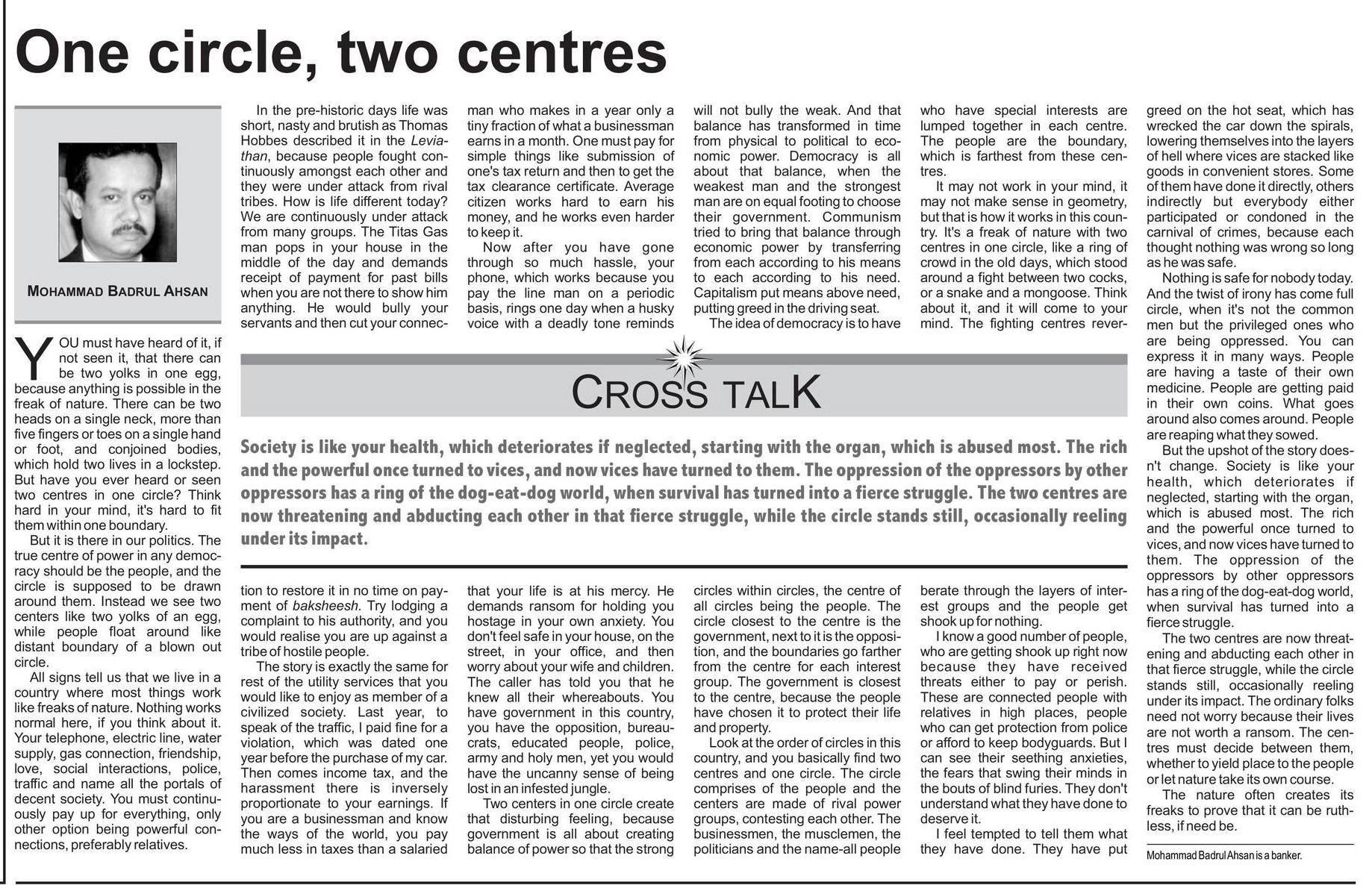 One circle, two centres

MOHAMMAD BADRUL AHSAN

YOU must have heard of it, if not seen it, that there can be two yolks in one egg, because anything is possible in the freak of nature. There can be two heads on a single neck, more than five fingers or toes on a single hand or foot, and conjoined bodies, which hold two lives in a lockstep. But have you ever heard or seen two centres in one circle? Think hard in your mind, it's hard to fit them within one boundary.

But it is there in our politics. The true centre of power in any democracy should be the people, and the circle is supposed to be drawn around them. Instead we see two centers like two yolks of an egg, while people float around like distant boundary of a blown out circle.

All signs tell us that we live in a country where most things work like freaks of nature. Nothing works normal here, if you think about it. Your telephone, electric line, water supply, gas connection, friendship, love, social interactions, police, traffic and name all the portals of decent society. You must continuously pay up for everything, only other option being powerful connections, preferably relatives.

In the pre-historic days life was short, nasty and brutish as Thomas Hobbes described it in the Leviathan, because people fought continuously amongst each other and they were under attack from rival tribes. How is life different today? We are continuously under attack from many groups. The Titas Gas man pops in your house in the middle of the day and demands receipt of payment for past bills when you are not there to show him anything. He would bully your servants and then cut your connection to restore it in no time on payment of baksheesh. Try lodging a complaint to his authority, and you would realise you are up against a tribe of hostile people.

The story is exactly the same for rest of the utility services that you would like to enjoy as member of a civilized society. Last year, to speak of the traffic, I paid fine for a violation, which was dated one year before the purchase of my car. Then comes income tax, and the harassment there is inversely proportionate to your earnings. If you are a businessman and know the ways of the world, you pay much less in taxes than a salaried man who makes in a year only a tiny fraction of what a businessman earns in a month. One must pay for simple things like submission of one's tax return and then to get the tax clearance certificate. Average citizen works hard to earn his money, and he works even harder to keep it.

Now after you have gone through so much hassle, your phone, which works because you pay the line man on a periodic basis, rings one day when a husky voice with a deadly tone reminds that your life is at his mercy. He demands ransom for holding you hostage in your own anxiety. You don't feel safe in your house, on the street, in your office, and then worry about your wife and children. The caller has told you that he knew all their whereabouts. You have government in this country, you have the opposition, bureaucrats, educated people, police, army and holy men, yet you would have the uncanny sense of being lost in an infested jungle.

Two centers in one circle create that disturbing feeling, because government is all about creating balance of power so that the strong will not bully the weak. And that balance has transformed in time from physical to political to economic power. Democracy is all about that balance, when the weakest man and the strongest man are on equal footing to choose their government. Communism tried to bring that balance through economic power by transferring from each according to his means to each according to his need. Capitalism put means above need, putting greed in the driving seat.

The idea of democracy is to have circles within circles, the centre of all circles being the people. The circle closest to the centre is the government, next to it is the opposition, and the boundaries go farther from the centre for each interest group. The government is closest to the centre, because the people have chosen it to protect their life and property.

Look at the order of circles in this country, and you basically find two centres and one circle. The circle comprises of the people and the centers are made of rival power groups, contesting each other. The businessmen, the musclemen, the politicians and the name-all people who have special interests are lumped together in each centre. The people are the boundary, which is farthest from these centres.

It may not work in your mind, it may not make sense in geometry, but that is how it works in this country. It's a freak of nature with two centres in one circle, like a ring of crowd in the old days, which stood around a fight between two cocks, or a snake and a mongoose. Think about it, and it will come to your mind. The fighting centres reverberate through the layers of interest groups and the people get shook up for nothing.

I know a good number of people, who are getting shook up right now because they have received threats either to pay or perish. These are connected people with relatives in high places, people who can get protection from police or afford to keep bodyguards. But I can see their seething anxieties, the fears that swing their minds in the bouts of blind furies. They don't understand what they have done to deserve it.

I feel tempted to tell them what they have done. They have put greed on the hot seat, which has wrecked the car down the spirals, lowering themselves into the layers of hell where vices are stacked like goods in convenient stores. Some of them have done it directly, others indirectly but everybody either participated or condoned in the carnival of crimes, because each thought nothing was wrong so long as he was safe.

Nothing is safe for nobody today. And the twist of irony has come full circle, when it's not the common men but the privileged ones who are being oppressed. You can express it in many ways. People are having a taste of their own medicine. People are getting paid in their own coins. What goes around also comes around. People are reaping what they sowed.

But the upshot of the story doesn't change. Society is like your health, which deteriorates if neglected, starting with the organ, which is abused most. The rich and the powerful once turned to vices, and now vices have turned to them. The oppression of the oppressors by other oppressors has a ring of the dog-eat-dog world, when survival has turned into a fierce struggle.

The two centres are now threatening and abducting each other in that fierce struggle, while the circle stands still, occasionally reeling under its impact. The ordinary folks need not worry because their lives are not worth a ransom. The centres must decide between them, whether to yield place to the people or let nature take its own course.

The nature often creates its freaks to prove that it can be ruthless, if need be.

Mohammad Badrul Ahsan is a banker.

CROSS TALK

Society is like your health, which deteriorates if neglected, starting with the organ, which is abused most. The rich and the powerful once turned to vices, and now vices have turned to them. The oppression of the oppressors by other oppressors has a ring of the dog-eat-dog world, when survival has turned into a fierce struggle. The two centres are now threatening and abducting each other in that fierce struggle, while the circle stands still, occasionally reeling under its impact.